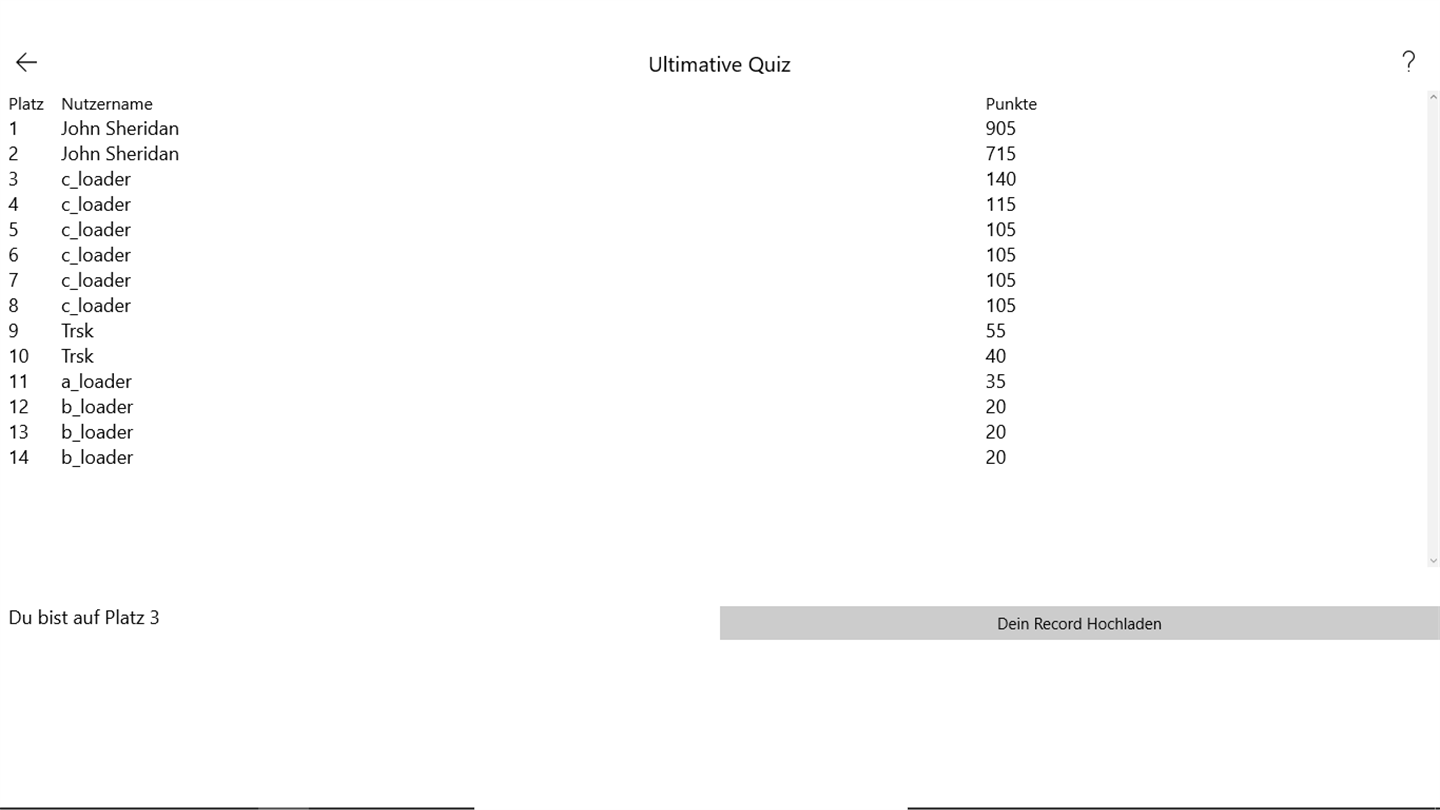 Ultimative Quiz

?

| Platz | Nutzername | Punkte |
|---|---|---|
| 1 | John Sheridan | 905 |
| 2 | John Sheridan | 715 |
| 3 | c_loader | 140 |
| 4 | c_loader | 115 |
| 5 | c_loader | 105 |
| 6 | c_loader | 105 |
| 7 | c_loader | 105 |
| 8 | c_loader | 105 |
| 9 | Trsk | 55 |
| 10 | Trsk | 40 |
| 11 | a_loader | 35 |
| 12 | b_loader | 20 |
| 13 | b_loader | 20 |
| 14 | b_loader | 20 |

Du bist auf Platz 3

Dein Record Hochladen